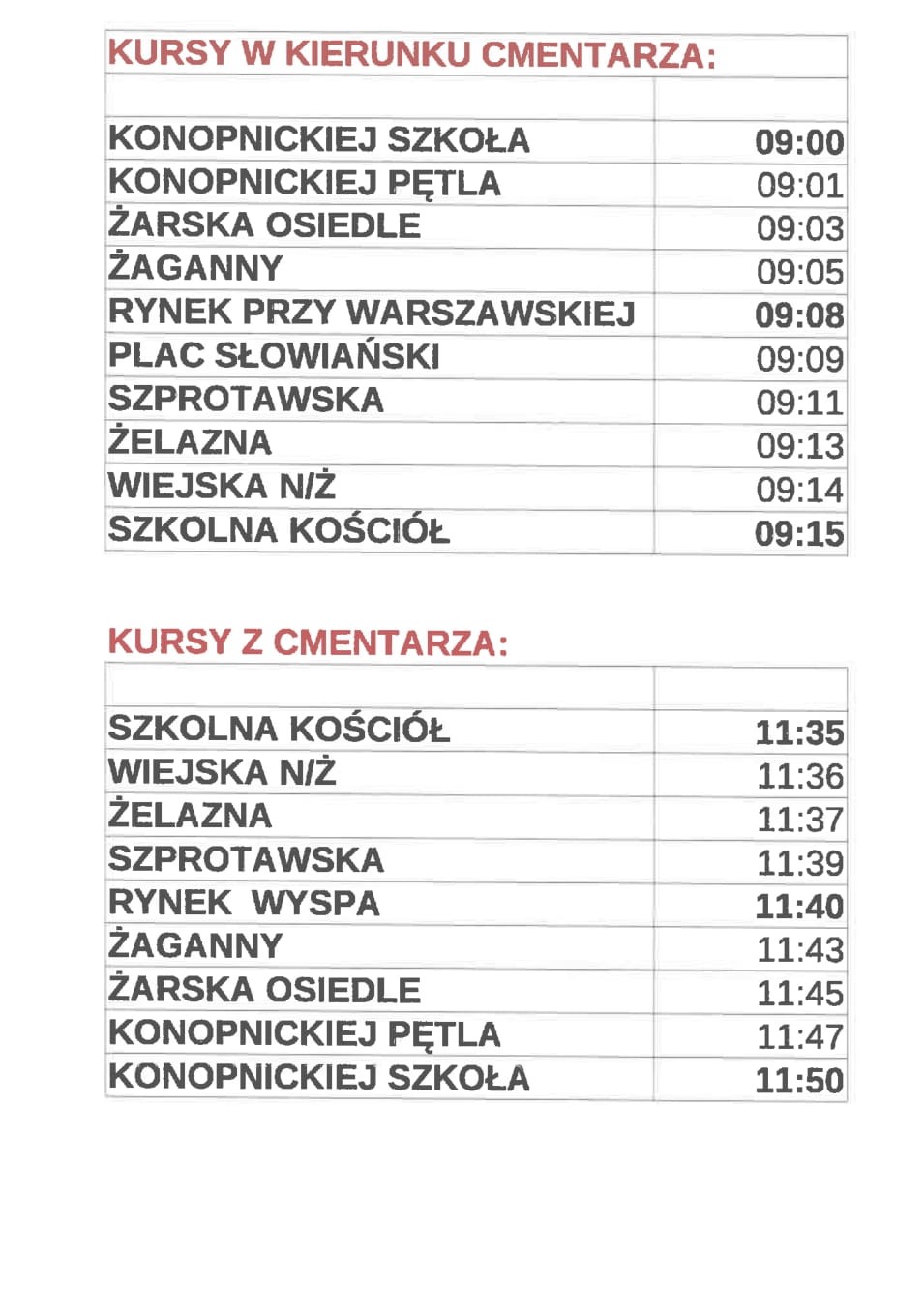 KURSY W KIERUNKU CMENTARZA:

| | |
|---|---|
| KONOPNICKIEJ SZKOŁA | 09:00 |
| KONOPNICKIEJ PĘTLA | 09:01 |
| ŻARSKA OSIEDLE | 09:03 |
| ŻAGANNY | 09:05 |
| RYNEK PRZY WARSZAWSKIEJ | 09:08 |
| PLAC SŁOWIAŃSKI | 09:09 |
| SZPROTAWSKA | 09:11 |
| ŻELAZNA | 09:13 |
| WIEJSKA N/Ż | 09:14 |
| SZKOLNA KOŚCIÓŁ | 09:15 |

KURSY Z CMENTARZA:

| | |
|---|---|
| SZKOLNA KOŚCIÓŁ | 11:35 |
| WIEJSKA N/Ż | 11:36 |
| ŻELAZNA | 11:37 |
| SZPROTAWSKA | 11:39 |
| RYNEK WYSPA | 11:40 |
| ŻAGANNY | 11:43 |
| ŻARSKA OSIEDLE | 11:45 |
| KONOPNICKIEJ PĘTLA | 11:47 |
| KONOPNICKIEJ SZKOŁA | 11:50 |